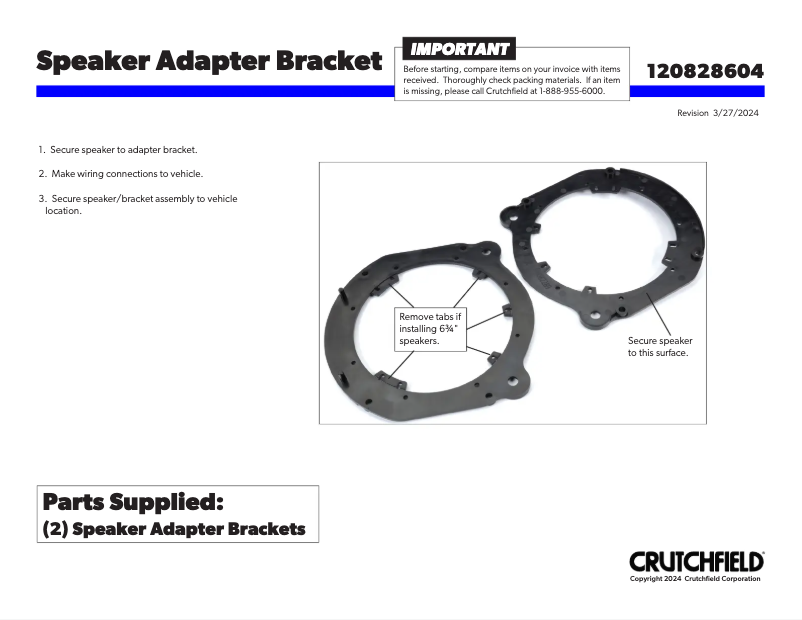 Speaker Adapter Bracket

IMPORTANT

Before starting, compare items on your invoice with items received. Thoroughly check packing materials. If an item is missing, please call Crutchfield at 1-888-955-6000.

120828604

Revision 3/27/2024

1. Secure speaker to adapter bracket.

2. Make wiring connections to vehicle.

3. Secure speaker/bracket assembly to vehicle location.

Remove tabs if installing 6¾" speakers.

Secure speaker to this surface.

Parts Supplied:
(2) Speaker Adapter Brackets

CRUTCHFIELD
Copyright 2024 Crutchfield Corporation